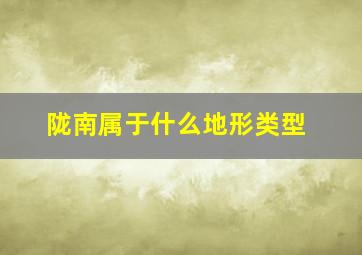 陇南属于什么地形类型